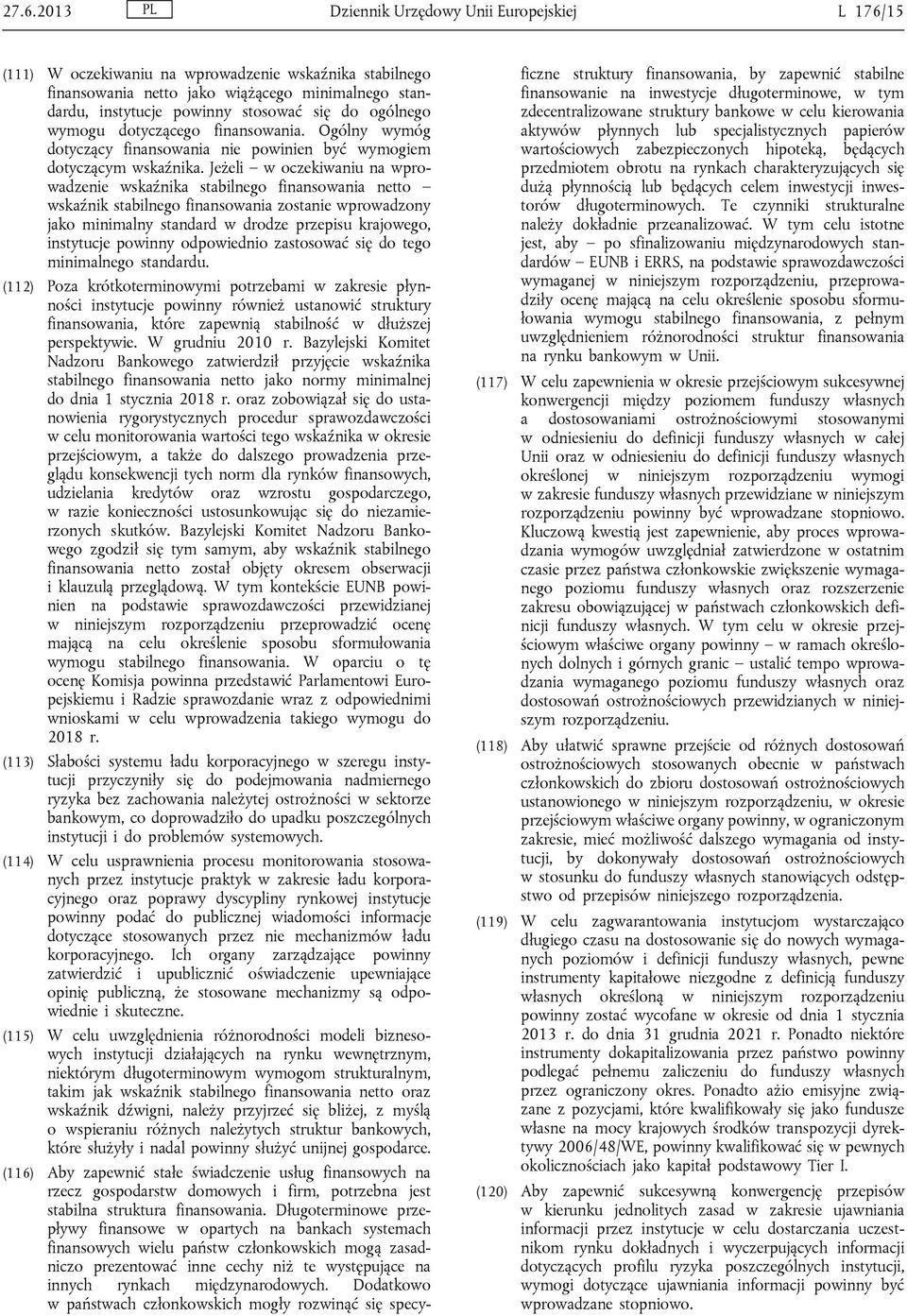 27.6.2013 PL Dziennik Urzędowy Unii Europejskiej L 176/15

(111) W oczekiwaniu na wprowadzenie wskaźnika stabilnego finansowania netto jako wiążącego minimalnego standardu, instytucje powinny stosować się do ogólnego wymogu dotyczącego finansowania. Ogólny wymóg dotyczący finansowania nie powinien być wymogiem dotyczącym wskaźnika. Jeżeli – w oczekiwaniu na wprowadzenie wskaźnika stabilnego finansowania netto – wskaźnik stabilnego finansowania zostanie wprowadzony jako minimalny standard w drodze przepisu krajowego, instytucje powinny odpowiednio zastosować się do tego minimalnego standardu.

(112) Poza krótkoterminowymi potrzebami w zakresie płynności instytucje powinny również ustanowić struktury finansowania, które zapewnią stabilność w dłuższej perspektywie. W grudniu 2010 r. Bazylejski Komitet Nadzoru Bankowego zatwierdził przyjęcie wskaźnika stabilnego finansowania netto jako normy minimalnej do dnia 1 stycznia 2018 r. oraz zobowiązał się do ustanowienia rygorystycznych procedur sprawozdawczości w celu monitorowania wartości tego wskaźnika w okresie przejściowym, a także do dalszego prowadzenia przeglądu konsekwencji tych norm dla rynków finansowych, udzielania kredytów oraz wzrostu gospodarczego, w razie konieczności ustosunkowując się do niezamierzonych skutków. Bazylejski Komitet Nadzoru Bankowego zgodził się tym samym, aby wskaźnik stabilnego finansowania netto został objęty okresem obserwacji i klauzulą przeglądową. W tym kontekście EUNB powinien na podstawie sprawozdawczości przewidzianej w niniejszym rozporządzeniu przeprowadzić ocenę mającą na celu określenie sposobu sformułowania wymogu stabilnego finansowania. W oparciu o tę ocenę Komisja powinna przedstawić Parlamentowi Europejskiemu i Radzie sprawozdanie wraz z odpowiednimi wnioskami w celu wprowadzenia takiego wymogu do 2018 r.

(113) Słabości systemu ładu korporacyjnego w szeregu instytucji przyczyniły się do podejmowania nadmiernego ryzyka bez zachowania należytej ostrożności w sektorze bankowym, co doprowadziło do upadku poszczególnych instytucji i do problemów systemowych.

(114) W celu usprawnienia procesu monitorowania stosowanych przez instytucje praktyk w zakresie ładu korporacyjnego oraz poprawy dyscypliny rynkowej instytucje powinny podać do publicznej wiadomości informacje dotyczące stosowanych przez nie mechanizmów ładu korporacyjnego. Ich organy zarządzające powinny zatwierdzić i upublicznić oświadczenie upewniające opinię publiczną, że stosowane mechanizmy są odpowiednie i skuteczne.

(115) W celu uwzględnienia różnorodności modeli biznesowych instytucji działających na rynku wewnętrznym, niektórym długoterminowym wymogom strukturalnym, takim jak wskaźnik stabilnego finansowania netto oraz wskaźnik dźwigni, należy przyjrzeć się bliżej, z myślą o wspieraniu różnych należytych struktur bankowych, które służyły i nadal powinny służyć unijnej gospodarce.

(116) Aby zapewnić stałe świadczenie usług finansowych na rzecz gospodarstw domowych i firm, potrzebna jest stabilna struktura finansowania. Długoterminowe przepływy finansowe w opartych na bankach systemach finansowych wielu państw członkowskich mogą zasadniczo prezentować inne cechy niż te występujące na innych rynkach międzynarodowych. Dodatkowo w państwach członkowskich mogły rozwinąć się specyficzne struktury finansowania, by zapewnić stabilne finansowanie na inwestycje długoterminowe, w tym zdecentralizowane struktury bankowe w celu kierowania aktywów płynnych lub specjalistycznych papierów wartościowych zabezpieczonych hipoteką, będących przedmiotem obrotu na rynkach charakteryzujących się dużą płynnością lub będących celem inwestycji inwestorów długoterminowych. Te czynniki strukturalne należy dokładnie przeanalizować. W tym celu istotne jest, aby – po sfinalizowaniu międzynarodowych standardów – EUNB i ERRS, na podstawie sprawozdawczości wymaganej w niniejszym rozporządzeniu, przeprowadziły ocenę mającą na celu określenie sposobu sformułowania wymogu stabilnego finansowania, z pełnym uwzględnieniem różnorodności struktur finansowania na rynku bankowym w Unii.

(117) W celu zapewnienia w okresie przejściowym sukcesywnej konwergencji między poziomem funduszy własnych a dostosowaniami ostrożnościowymi stosowanymi w odniesieniu do definicji funduszy własnych w całej Unii oraz w odniesieniu do definicji funduszy własnych określonej w niniejszym rozporządzeniu wymogi w zakresie funduszy własnych przewidziane w niniejszym rozporządzeniu powinny być wprowadzane stopniowo. Kluczową kwestią jest zapewnienie, aby proces wprowadzania wymogów uwzględniał zatwierdzone w ostatnim czasie przez państwa członkowskie zwiększenie wymaganego poziomu funduszy własnych oraz rozszerzenie zakresu obowiązującej w państwach członkowskich definicji funduszy własnych. W tym celu w okresie przejściowym właściwe organy powinny – w ramach określonych dolnych i górnych granic – ustalić tempo wprowadzania wymaganego poziomu funduszy własnych oraz dostosowań ostrożnościowych przewidzianych w niniejszym rozporządzeniu.

(118) Aby ułatwić sprawne przejście od różnych dostosowań ostrożnościowych stosowanych obecnie w państwach członkowskich do zbioru dostosowań ostrożnościowych ustanowionego w niniejszym rozporządzeniu, w okresie przejściowym właściwe organy powinny, w ograniczonym zakresie, mieć możliwość dalszego wymagania od instytucji, by dokonywały dostosowań ostrożnościowych w stosunku do funduszy własnych stanowiących odstępstwo od przepisów niniejszego rozporządzenia.

(119) W celu zagwarantowania instytucjom wystarczająco długiego czasu na dostosowanie się do nowych wymaganych poziomów i definicji funduszy własnych, pewne instrumenty kapitałowe niezgodne z definicją funduszy własnych określoną w niniejszym rozporządzeniu powinny zostać wycofane w okresie od dnia 1 stycznia 2013 r. do dnia 31 grudnia 2021 r. Ponadto niektóre instrumenty dokapitalizowania przez państwo powinny podlegać pełnemu zaliczeniu do funduszy własnych przez ograniczony okres. Ponadto ażio emisyjne związane z pozycjami, które kwalifikowały się jako fundusze własne na mocy krajowych środków transpozycji dyrektywy 2006/48/WE, powinny kwalifikować się w pewnych okolicznościach jako kapitał podstawowy Tier I.

(120) Aby zapewnić sukcesywną konwergencję przepisów w kierunku jednolitych zasad w zakresie ujawniania informacji przez instytucje w celu dostarczania uczestnikom rynku dokładnych i wyczerpujących informacji dotyczących profilu ryzyka poszczególnych instytucji, wymogi dotyczące ujawniania informacji powinny być wprowadzane stopniowo.